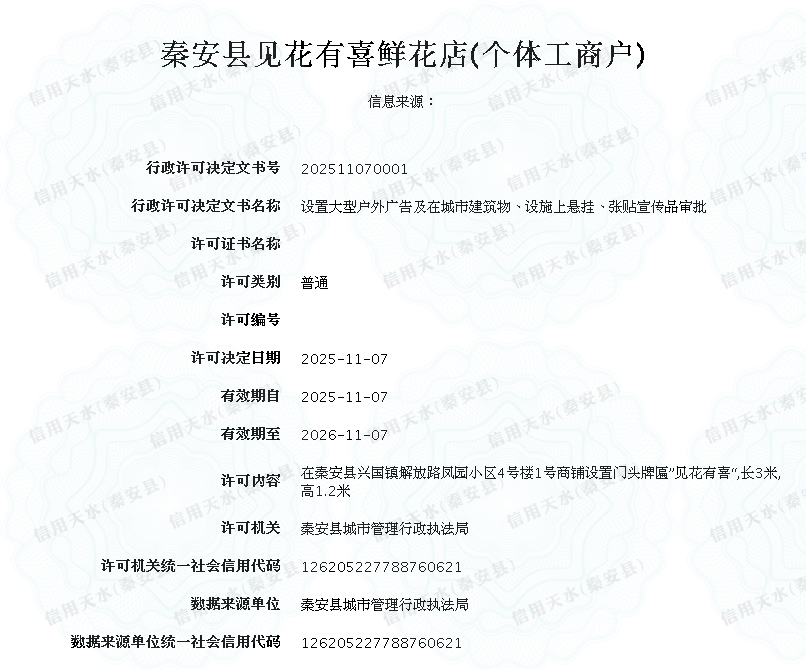 秦安县见花有喜鲜花店(个体工商户)

信息来源：

| | |
|---|---|
| 行政许可决定文书号 | 202511070001 |
| 行政许可决定文书名称 | 设置大型户外广告及在城市建筑物、设施上悬挂、张贴宣传品审批 |
| 许可证书名称 | |
| 许可类别 | 普通 |
| 许可编号 | |
| 许可决定日期 | 2025-11-07 |
| 有效期自 | 2025-11-07 |
| 有效期至 | 2026-11-07 |
| 许可内容 | 在秦安县兴国镇解放路凤园小区4号楼1号商铺设置门头牌匾"见花有喜",长3米,高1.2米 |
| 许可机关 | 秦安县城市管理行政执法局 |
| 许可机关统一社会信用代码 | 126205227788760621 |
| 数据来源单位 | 秦安县城市管理行政执法局 |
| 数据来源单位统一社会信用代码 | 126205227788760621 |

信用天水(秦安县)